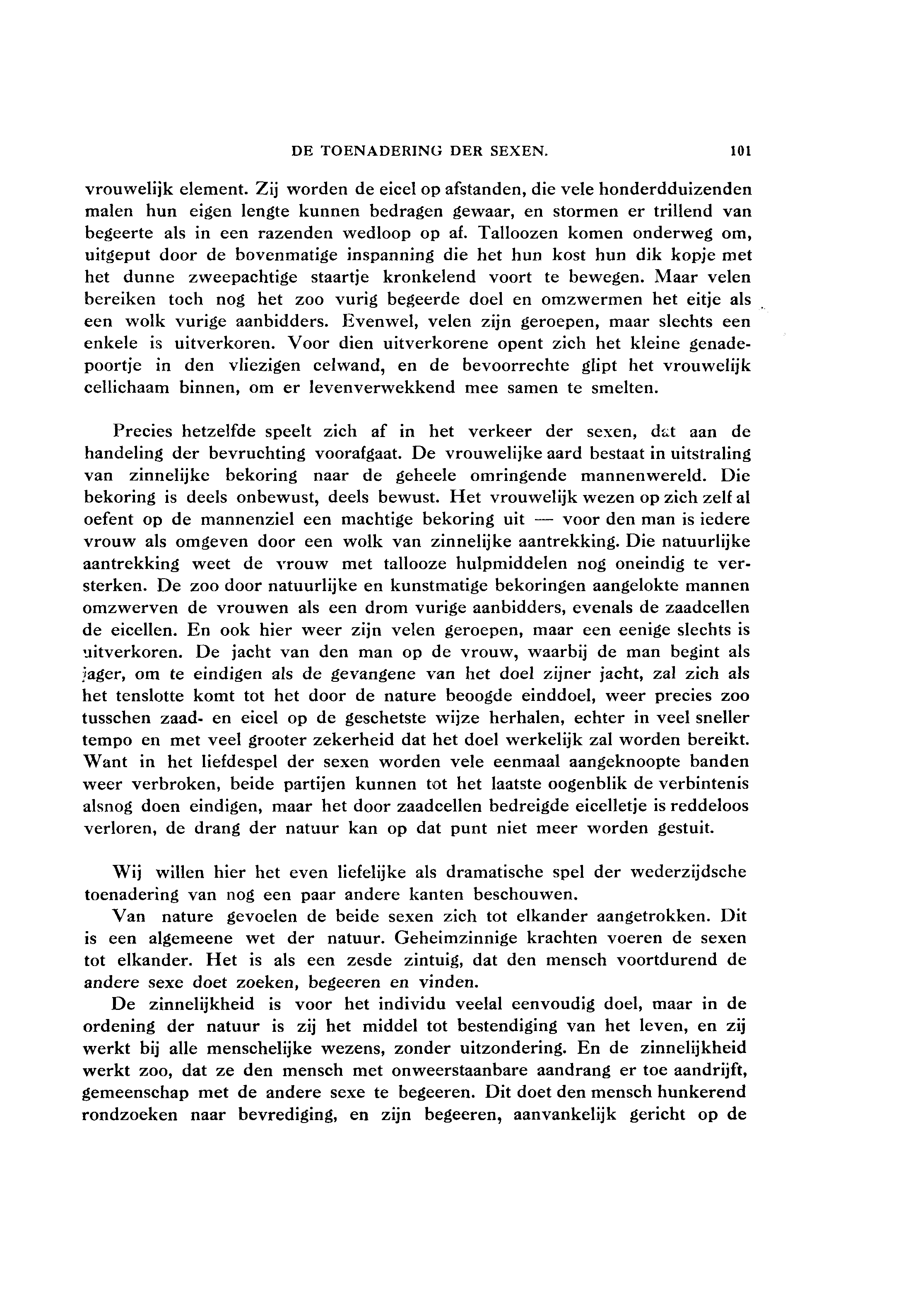 DE TOENADERING DER SEXEN. 101

vrouwelijk element. Zij worden de eicel op afstanden, die vele honderdduizenden malen hun eigen lengte kunnen bedragen gewaar, en stormen er trillend van begeerte als in een razenden wedloop op af. Talloozen komen onderweg om, uitgeput door de bovenmatige inspanning die het hun kost hun dik kopje met het dunne zweepachtige staartje kronkelend voort te bewegen. Maar velen bereiken toch nog het zoo vurig begeerde doel en omzwermen het eitje als een wolk vurige aanbidders. Evenwel, velen zijn geroepen, maar slechts een enkele is uitverkoren. Voor dien uitverkorene opent zich het kleine genadepoortje in den vliezigen celwand, en de bevoorrechte glipt het vrouwelijk cellichaam binnen, om er levenverwekkend mee samen te smelten.

Precies hetzelfde speelt zich af in het verkeer der sexen, dat aan de handeling der bevruchting voorafgaat. De vrouwelijke aard bestaat in uitstraling van zinnelijke bekoring naar de geheele omringende mannenwereld. Die bekoring is deels onbewust, deels bewust. Het vrouwelijk wezen op zich zelf al oefent op de mannenziel een machtige bekoring uit — voor den man is iedere vrouw als omgeven door een wolk van zinnelijke aantrekking. Die natuurlijke aantrekking weet de vrouw met tallooze hulpmiddelen nog oneindig te versterken. De zoo door natuurlijke en kunstmatige bekoringen aangelokte mannen omzwerven de vrouwen als een drom vurige aanbidders, evenals de zaadcellen de eicellen. En ook hier weer zijn velen geroepen, maar een eenige slechts is uitverkoren. De jacht van den man op de vrouw, waarbij de man begint als jager, om te eindigen als de gevangene van het doel zijner jacht, zal zich als het tenslotte komt tot het door de nature beoogde einddoel, weer precies zoo tusschen zaad- en eicel op de geschetste wijze herhalen, echter in veel sneller tempo en met veel grooter zekerheid dat het doel werkelijk zal worden bereikt. Want in het liefdespel der sexen worden vele eenmaal aangeknoopte banden weer verbroken, beide partijen kunnen tot het laatste oogenblik de verbintenis alsnog doen eindigen, maar het door zaadcellen bedreigde eicelletje is reddeloos verloren, de drang der natuur kan op dat punt niet meer worden gestuit.

Wij willen hier het even liefelijke als dramatische spel der wederzijdsche toenadering van nog een paar andere kanten beschouwen.

Van nature gevoelen de beide sexen zich tot elkander aangetrokken. Dit is een algemeene wet der natuur. Geheimzinnige krachten voeren de sexen tot elkander. Het is als een zesde zintuig, dat den mensch voortdurend de andere sexe doet zoeken, begeeren en vinden.

De zinnelijkheid is voor het individu veelal eenvoudig doel, maar in de ordening der natuur is zij het middel tot bestendiging van het leven, en zij werkt bij alle menschelijke wezens, zonder uitzondering. En de zinnelijkheid werkt zoo, dat ze den mensch met onweerstaanbare aandrang er toe aandrijft, gemeenschap met de andere sexe te begeeren. Dit doet den mensch hunkerend rondzoeken naar bevrediging, en zijn begeeren, aanvankelijk gericht op de